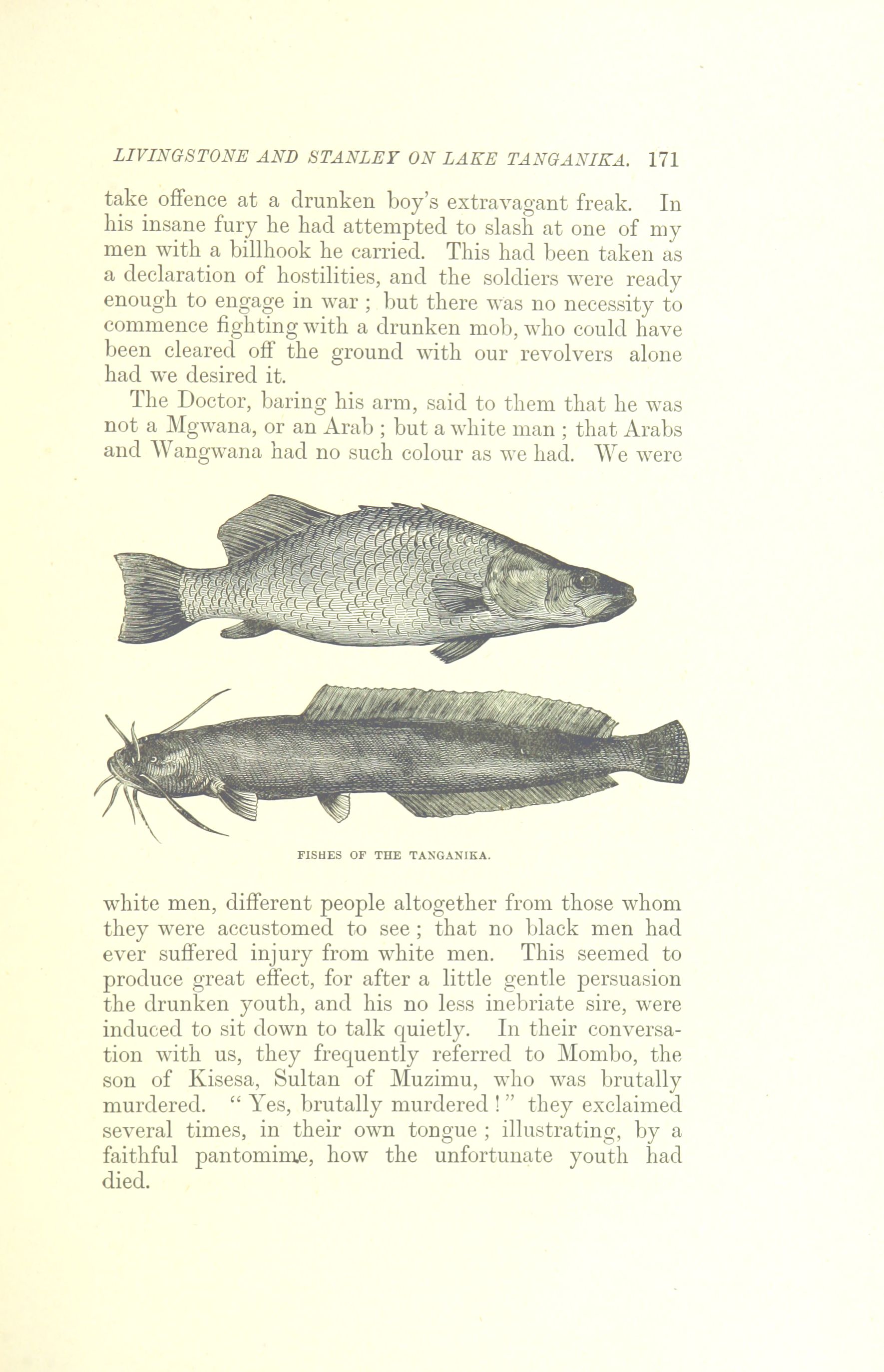 LIVINGSTONE AND STANLEY ON LAKE TANGANIKA. 171

take offence at a drunken boy's extravagant freak. In his insane fury he had attempted to slash at one of my men with a billhook he carried. This had been taken as a declaration of hostilities, and the soldiers were ready enough to engage in war ; but there was no necessity to commence fighting with a drunken mob, who could have been cleared off the ground with our revolvers alone had we desired it.

The Doctor, baring his arm, said to them that he was not a Mgwana, or an Arab ; but a white man ; that Arabs and Wangwana had no such colour as we had. We were

FISHES OF THE TANGANIKA.

white men, different people altogether from those whom they were accustomed to see ; that no black men had ever suffered injury from white men. This seemed to produce great effect, for after a little gentle persuasion the drunken youth, and his no less inebriate sire, were induced to sit down to talk quietly. In their conversation with us, they frequently referred to Mombo, the son of Kisesa, Sultan of Muzimu, who was brutally murdered. " Yes, brutally murdered ! " they exclaimed several times, in their own tongue ; illustrating, by a faithful pantomime, how the unfortunate youth had died.